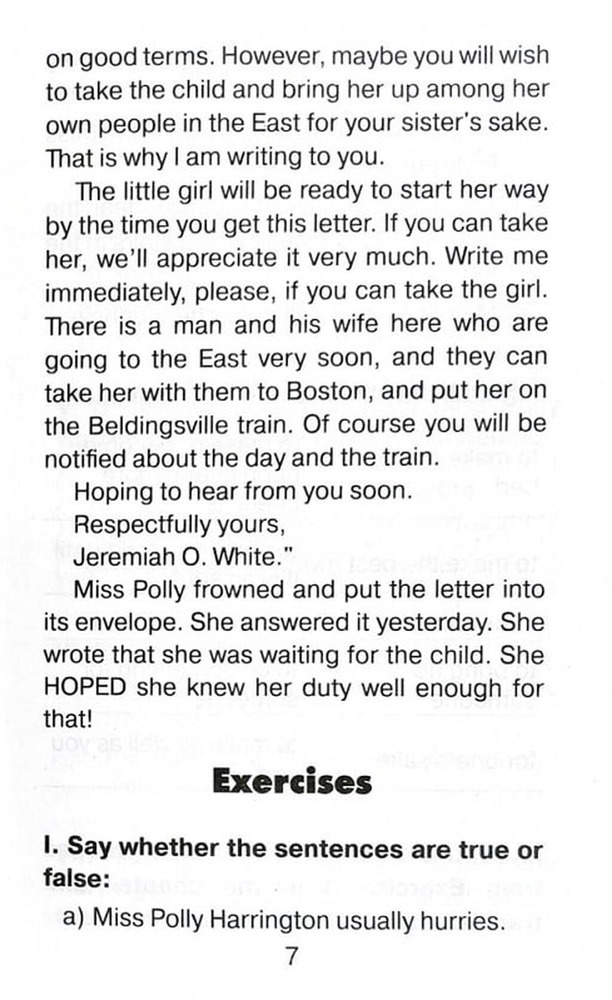 on good terms. However, maybe you will wish to take the child and bring her up among her own people in the East for your sister's sake. That is why I am writing to you.

The little girl will be ready to start her way by the time you get this letter. If you can take her, we'll appreciate it very much. Write me immediately, please, if you can take the girl. There is a man and his wife here who are going to the East very soon, and they can take her with them to Boston, and put her on the Beldingsville train. Of course you will be notified about the day and the train.

Hoping to hear from you soon.

Respectfully yours,

Jeremiah O. White."

Miss Polly frowned and put the letter into its envelope. She answered it yesterday. She wrote that she was waiting for the child. She HOPED she knew her duty well enough for that!

Exercises

I. Say whether the sentences are true or false:

a) Miss Polly Harrington usually hurries.

7